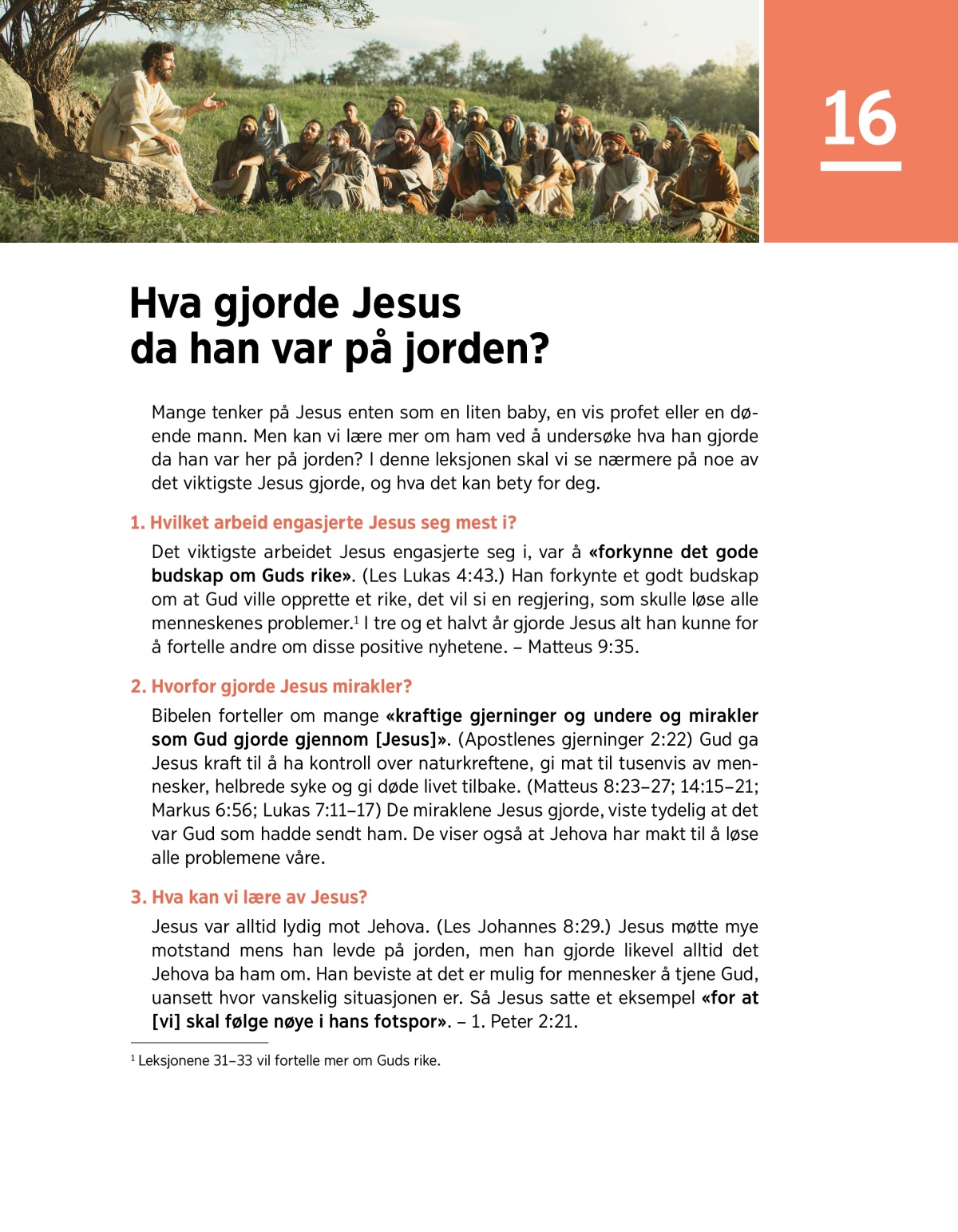 16

Hva gjorde Jesus da han var på jorden?

Mange tenker på Jesus enten som en liten baby, en vis profet eller en døende mann. Men kan vi lære mer om ham ved å undersøke hva han gjorde da han var her på jorden? I denne leksjonen skal vi se nærmere på noe av det viktigste Jesus gjorde, og hva det kan bety for deg.

1. Hvilket arbeid engasjerte Jesus seg mest i?

Det viktigste arbeidet Jesus engasjerte seg i, var å «forkynne det gode budskap om Guds rike». (Les Lukas 4:43.) Han forkynte et godt budskap om at Gud ville opprette et rike, det vil si en regjering, som skulle løse alle menneskenes problemer.$^1$ I tre og et halvt år gjorde Jesus alt han kunne for å fortelle andre om disse positive nyhetene. – Matteus 9:35.

2. Hvorfor gjorde Jesus mirakler?

Bibelen forteller om mange «kraftige gjerninger og undere og mirakler som Gud gjorde gjennom [Jesus]». (Apostlenes gjerninger 2:22) Gud ga Jesus kraft til å ha kontroll over naturkreftene, gi mat til tusenvis av mennesker, helbrede syke og gi døde livet tilbake. (Matteus 8:23–27; 14:15–21; Markus 6:56; Lukas 7:11–17) De miraklene Jesus gjorde, viste tydelig at det var Gud som hadde sendt ham. De viser også at Jehova har makt til å løse alle problemene våre.

3. Hva kan vi lære av Jesus?

Jesus var alltid lydig mot Jehova. (Les Johannes 8:29.) Jesus møtte mye motstand mens han levde på jorden, men han gjorde likevel alltid det Jehova ba ham om. Han beviste at det er mulig for mennesker å tjene Gud, uansett hvor vanskelig situasjonen er. Så Jesus satte et eksempel «for at [vi] skal følge nøye i hans fotspor». – 1. Peter 2:21.

$^1$ Leksjonene 31–33 vil fortelle mer om Guds rike.